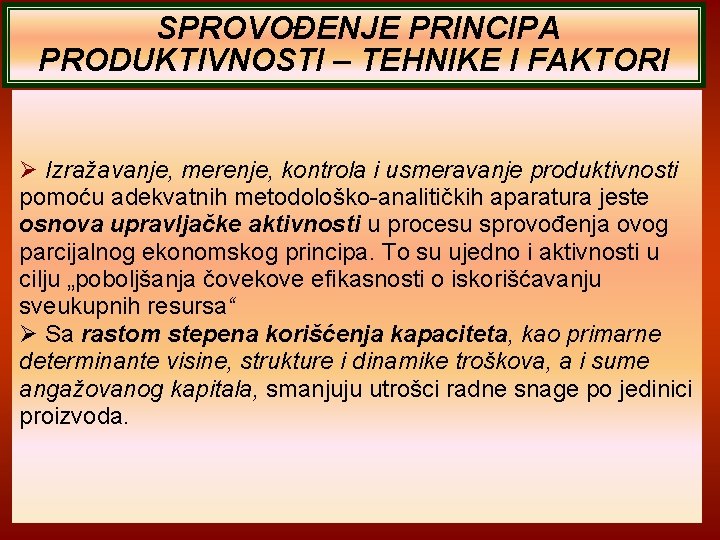 SPROVOĐENJE PRINCIPA PRODUKTIVNOSTI – TEHNIKE I FAKTORI

➢ Izražavanje, merenje, kontrola i usmeravanje produktivnosti pomoću adekvatnih metodološko-analitičkih aparatura jeste osnova upravljačke aktivnosti u procesu sprovođenja ovog parcijalnog ekonomskog principa. To su ujedno i aktivnosti u cilju „poboljšanja čovekove efikasnosti o iskorišćavanju sveukupnih resursa“

➢ Sa rastom stepena korišćenja kapaciteta, kao primarne determinante visine, strukture i dinamike troškova, a i sume angažovanog kapitala, smanjuju utrošci radne snage po jedinici proizvoda.